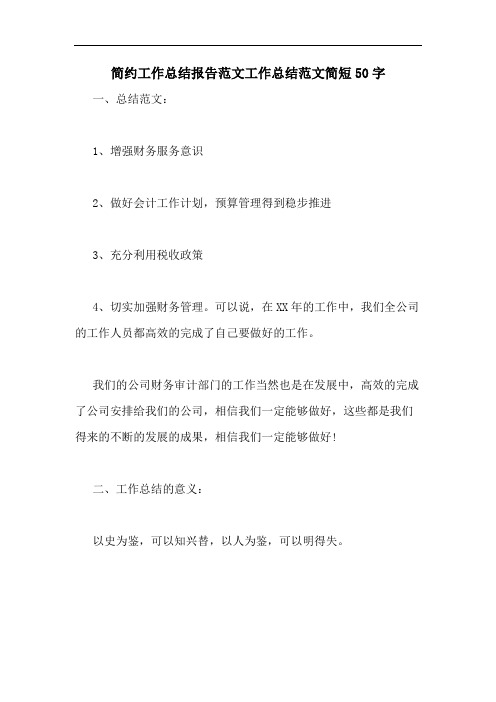 简约工作总结报告范文工作总结范文简短50字

一、总结范文：

1、增强财务服务意识

2、做好会计工作计划，预算管理得到稳步推进

3、充分利用税收政策

4、切实加强财务管理。可以说，在XX年的工作中，我们全公司的工作人员都高效的完成了自己要做好的工作。

我们的公司财务审计部门的工作当然也是在发展中，高效的完成了公司安排给我们的公司，相信我们一定能够做好，这些都是我们得来的不断的发展的成果，相信我们一定能够做好！

二、工作总结的意义：

以史为鉴，可以知兴替，以人为鉴，可以明得失。